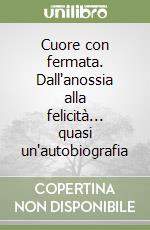 unilibro

Cuore con fermata. Dall'anossia alla felicità... quasi un'autobiografia

COPERTINA NON DISPONIBILE